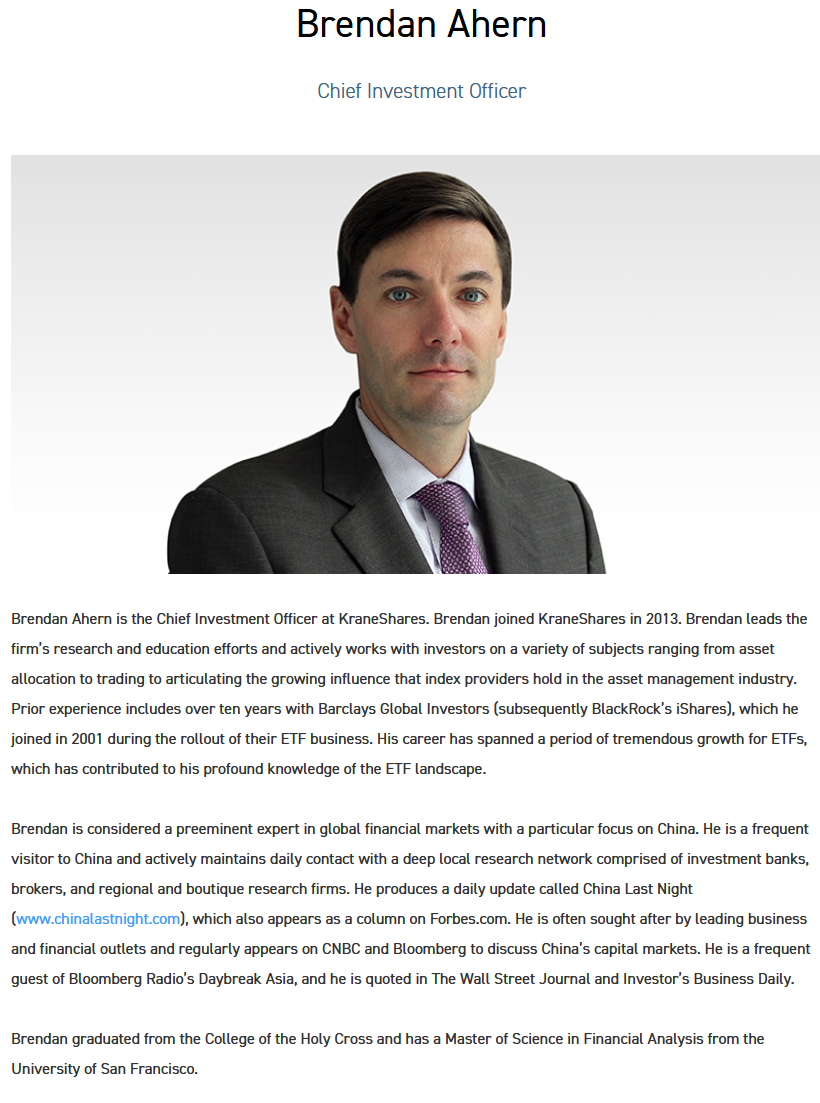 Brendan Ahern

Chief Investment Officer

Brendan Ahern is the Chief Investment Officer at KraneShares. Brendan joined KraneShares in 2013. Brendan leads the firm's research and education efforts and actively works with investors on a variety of subjects ranging from asset allocation to trading to articulating the growing influence that index providers hold in the asset management industry. Prior experience includes over ten years with Barclays Global Investors (subsequently BlackRock's iShares), which he joined in 2001 during the rollout of their ETF business. His career has spanned a period of tremendous growth for ETFs, which has contributed to his profound knowledge of the ETF landscape.

Brendan is considered a preeminent expert in global financial markets with a particular focus on China. He is a frequent visitor to China and actively maintains daily contact with a deep local research network comprised of investment banks, brokers, and regional and boutique research firms. He produces a daily update called China Last Night (www.chinalastnight.com), which also appears as a column on Forbes.com. He is often sought after by leading business and financial outlets and regularly appears on CNBC and Bloomberg to discuss China's capital markets. He is a frequent guest of Bloomberg Radio's Daybreak Asia, and he is quoted in The Wall Street Journal and Investor's Business Daily.

Brendan graduated from the College of the Holy Cross and has a Master of Science in Financial Analysis from the University of San Francisco.